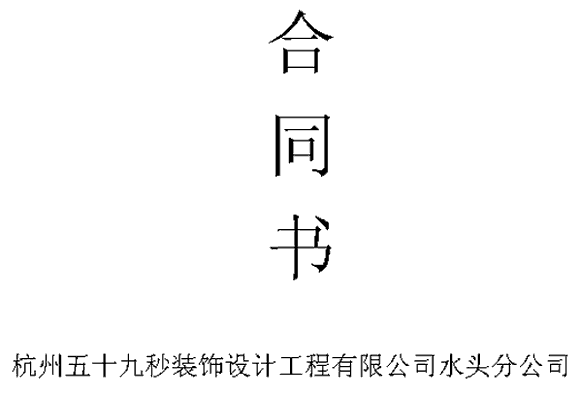 合
同
书

杭州五十九秒装饰设计工程有限公司水头分公司